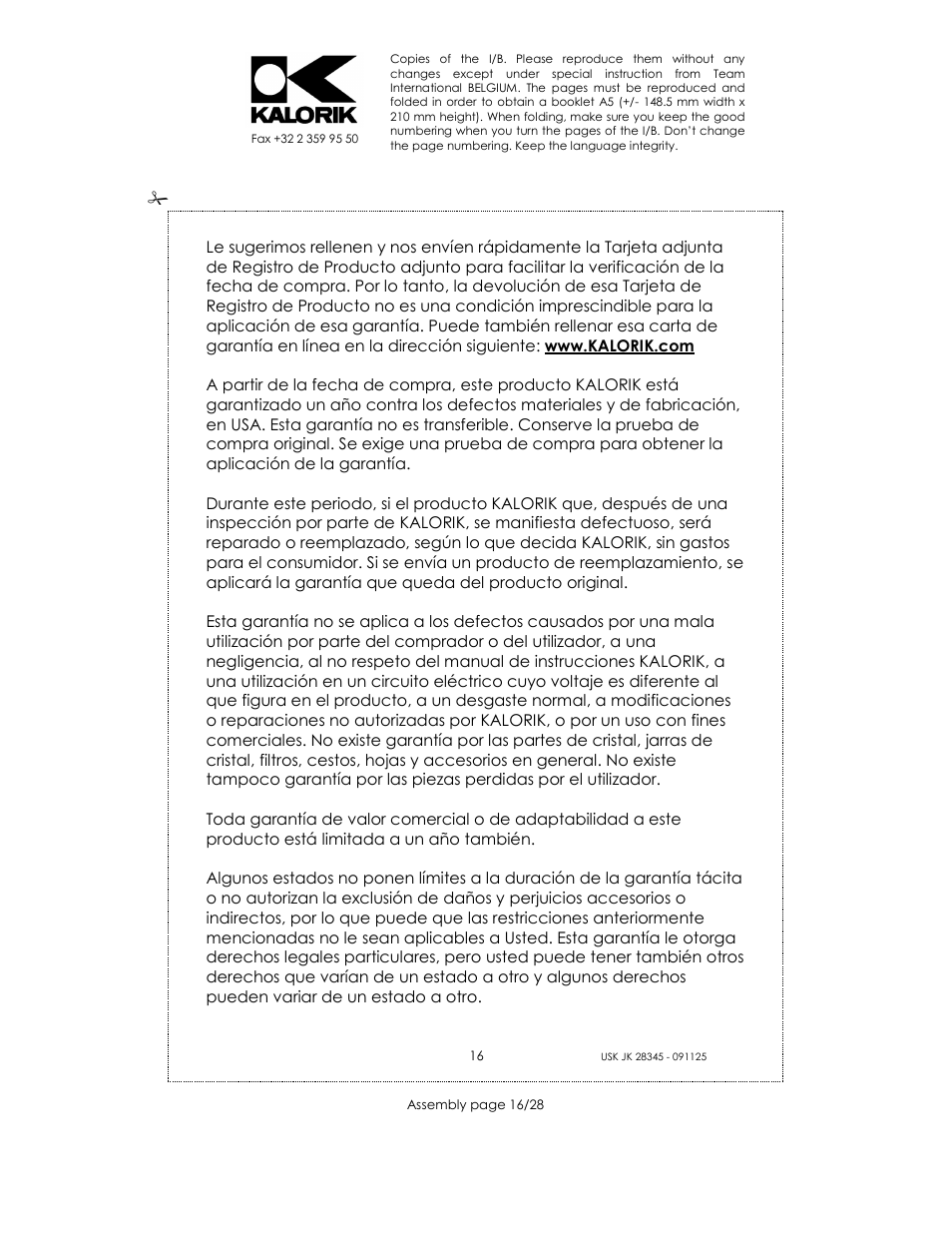 KALORIK

Fax +32 2 359 95 50

Copies of the I/B. Please reproduce them without any changes except under special instruction from Team International BELGIUM. The pages must be reproduced and folded in order to obtain a booklet A5 (+/- 148.5 mm width x 210 mm height). When folding, make sure you keep the good numbering when you turn the pages of the I/B. Don't change the page numbering. Keep the language integrity.

Le sugerimos rellenen y nos envíen rápidamente la Tarjeta adjunta de Registro de Producto adjunto para facilitar la verificación de la fecha de compra. Por lo tanto, la devolución de esa Tarjeta de Registro de Producto no es una condición imprescindible para la aplicación de esa garantía. Puede también rellenar esa carta de garantía en línea en la dirección siguiente: www.KALORIK.com

A partir de la fecha de compra, este producto KALORIK está garantizado un año contra los defectos materiales y de fabricación, en USA. Esta garantía no es transferible. Conserve la prueba de compra original. Se exige una prueba de compra para obtener la aplicación de la garantía.

Durante este periodo, si el producto KALORIK que, después de una inspección por parte de KALORIK, se manifiesta defectuoso, será reparado o reemplazado, según lo que decida KALORIK, sin gastos para el consumidor. Si se envía un producto de reemplazamiento, se aplicará la garantía que queda del producto original.

Esta garantía no se aplica a los defectos causados por una mala utilización por parte del comprador o del utilizador, a una negligencia, al no respeto del manual de instrucciones KALORIK, a una utilización en un circuito eléctrico cuyo voltaje es diferente al que figura en el producto, a un desgaste normal, a modificaciones o reparaciones no autorizadas por KALORIK, o por un uso con fines comerciales. No existe garantía por las partes de cristal, jarras de cristal, filtros, cestos, hojas y accesorios en general. No existe tampoco garantía por las piezas perdidas por el utilizador.

Toda garantía de valor comercial o de adaptabilidad a este producto está limitada a un año también.

Algunos estados no ponen límites a la duración de la garantía tácita o no autorizan la exclusión de daños y perjuicios accesorios o indirectos, por lo que puede que las restricciones anteriormente mencionadas no le sean aplicables a Usted. Esta garantía le otorga derechos legales particulares, pero usted puede tener también otros derechos que varían de un estado a otro y algunos derechos pueden variar de un estado a otro.

16

USK JK 28345 - 091125

Assembly page 16/28